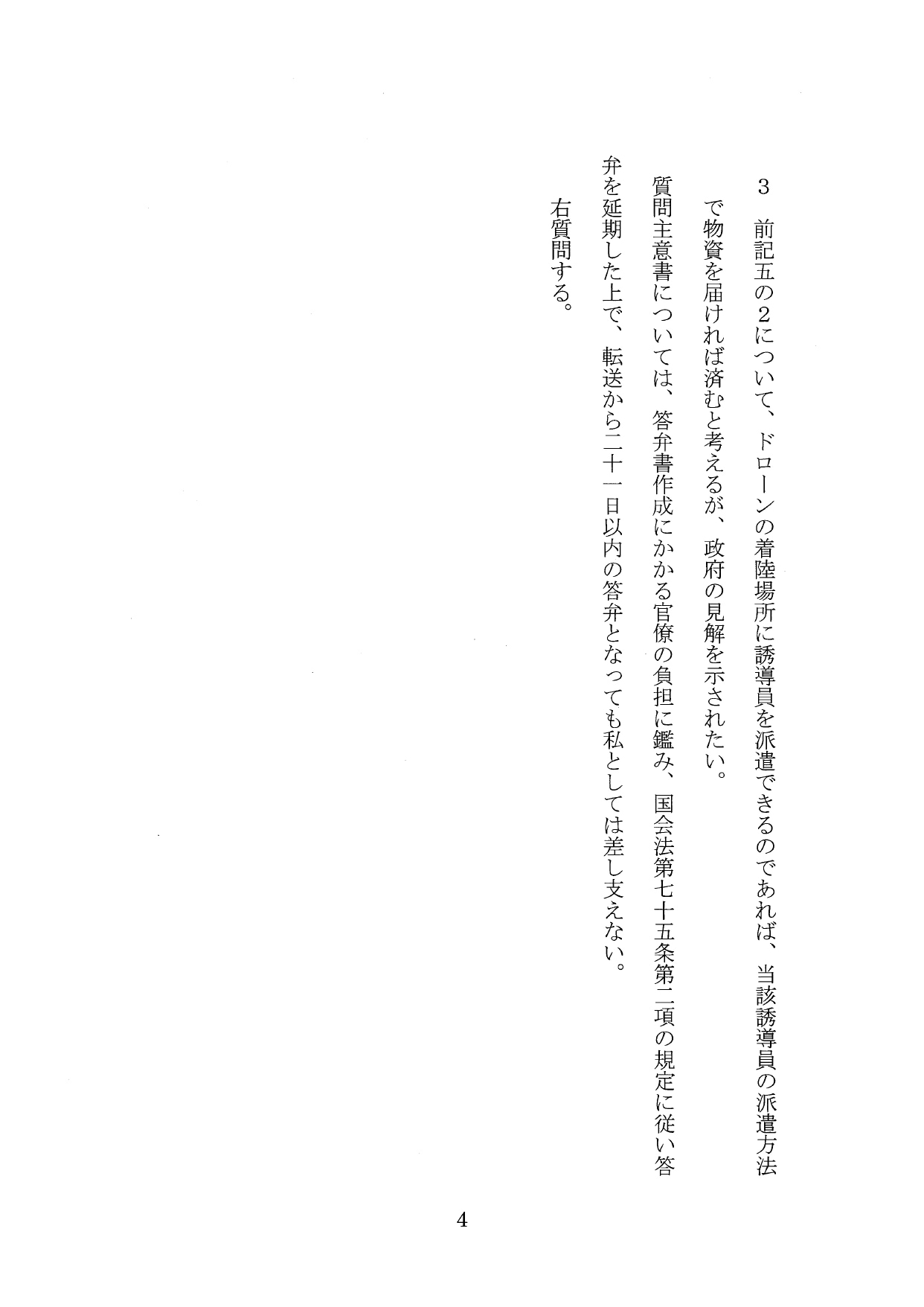 ３　前記五の２について、ドローンの着陸場所に誘導員を派遣できるのであれば、当該誘導員の派遣方法で物資を届ければ済むと考えるが、政府の見解を示されたい。

質問主意書については、答弁書作成にかかる官僚の負担に鑑み、国会法第七十五条第二項の規定に従い答弁を延期した上で、転送から二十一日以内の答弁となっても私としては差し支えない。

右質問する。

4